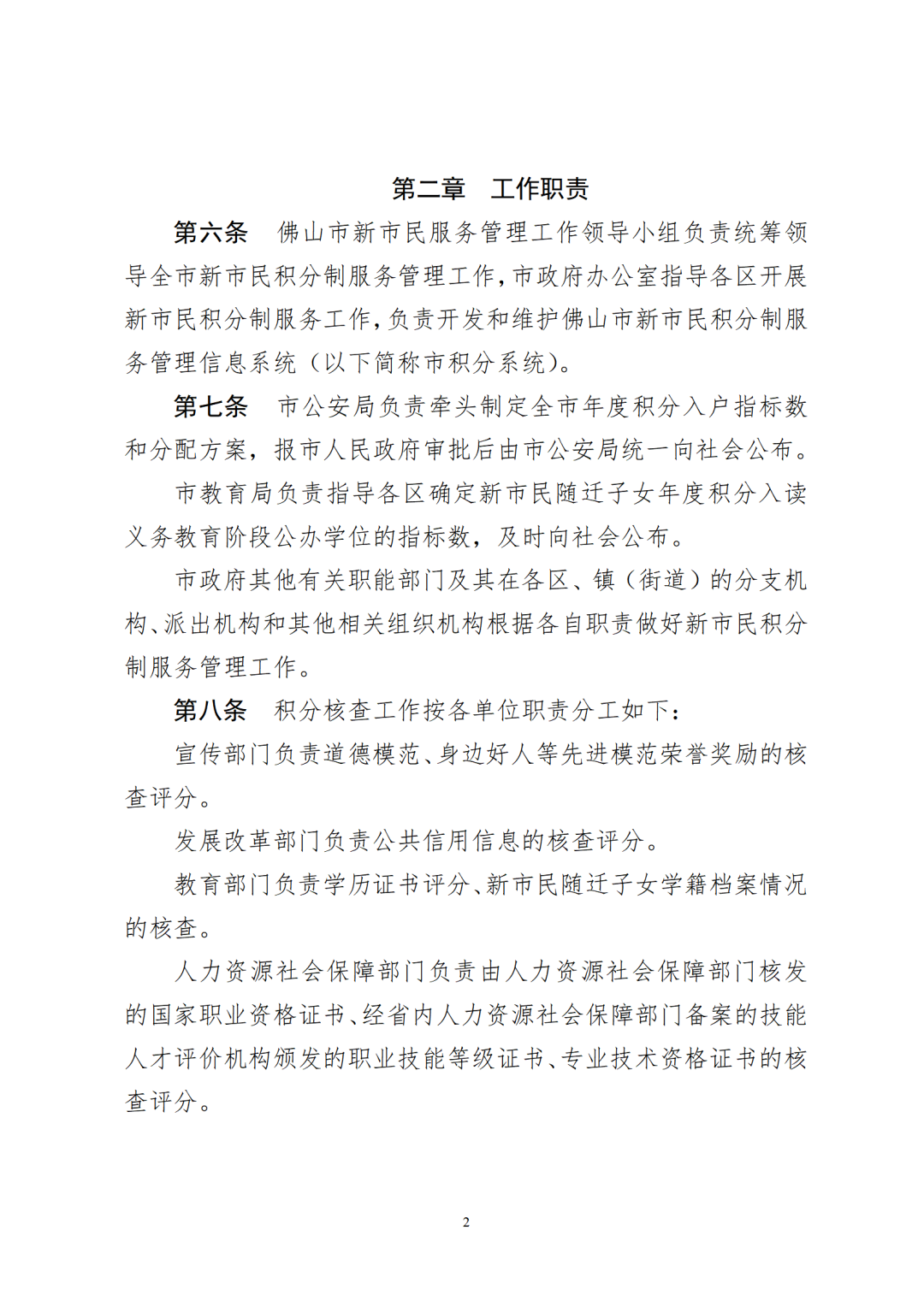 第二章　工作职责

第六条　佛山市新市民服务管理工作领导小组负责统筹领导全市新市民积分制服务管理工作，市政府办公室指导各区开展新市民积分制服务工作，负责开发和维护佛山市新市民积分制服务管理信息系统（以下简称市积分系统）。

第七条　市公安局负责牵头制定全市年度积分入户指标数和分配方案，报市人民政府审批后由市公安局统一向社会公布。

市教育局负责指导各区确定新市民随迁子女年度积分入读义务教育阶段公办学位的指标数，及时向社会公布。

市政府其他有关职能部门及其在各区、镇（街道）的分支机构、派出机构和其他相关组织机构根据各自职责做好新市民积分制服务管理工作。

第八条　积分核查工作按各单位职责分工如下：

宣传部门负责道德模范、身边好人等先进模范荣誉奖励的核查评分。

发展改革部门负责公共信用信息的核查评分。

教育部门负责学历证书评分、新市民随迁子女学籍档案情况的核查。

人力资源社会保障部门负责由人力资源社会保障部门核发的国家职业资格证书、经省内人力资源社会保障部门备案的技能人才评价机构颁发的职业技能等级证书、专业技术资格证书的核查评分。

2